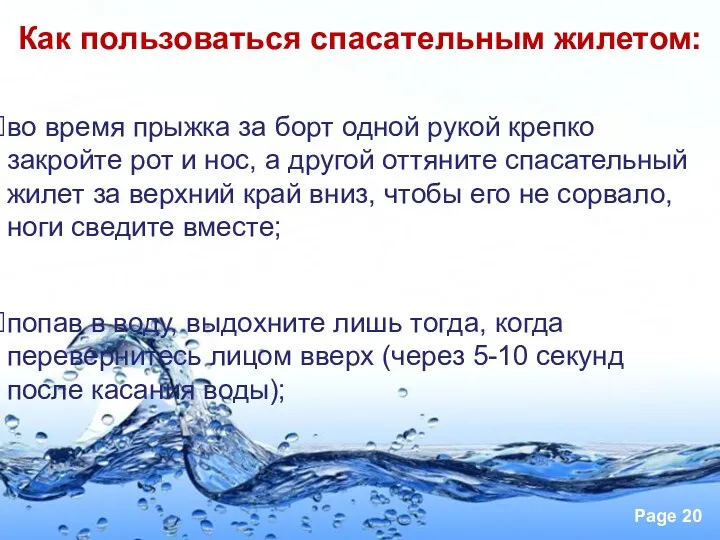 Как пользоваться спасательным жилетом:

во время прыжка за борт одной рукой крепко закройте рот и нос, а другой оттяните спасательный жилет за верхний край вниз, чтобы его не сорвало, ноги сведите вместе;

попав в воду, выдохните лишь тогда, когда перевернитесь лицом вверх (через 5-10 секунд после касания воды);

Page 20